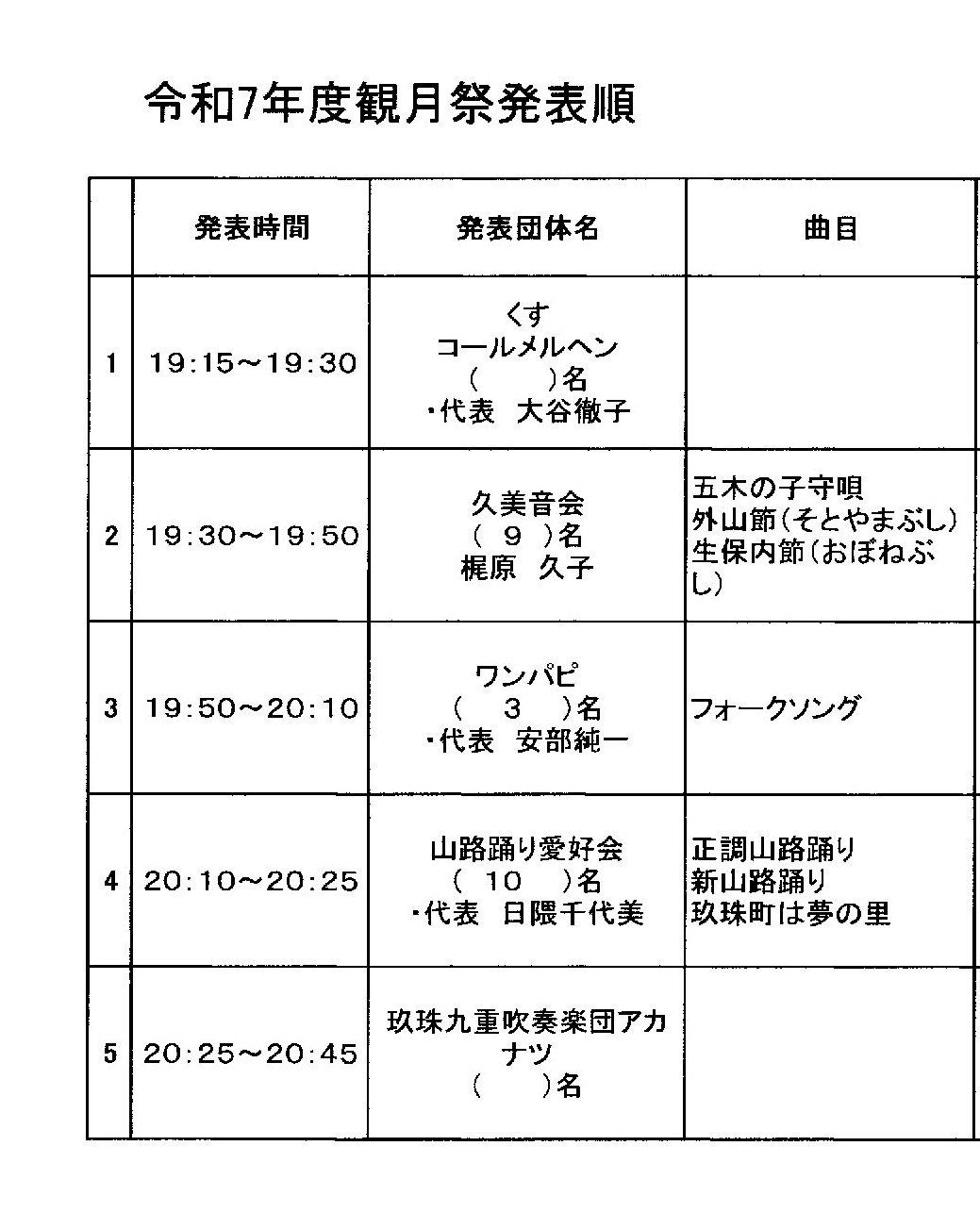 令和7年度観月祭発表順

| | 発表時間 | 発表団体名 | 曲目 |
|---|---|---|---|
| 1 | 19:15～19:30 | くす コールメルヘン （　　）名 ・代表　大谷徹子 | |
| 2 | 19:30～19:50 | 久美音会 （ 9 ）名 梶原　久子 | 五木の子守唄 外山節（そとやまぶし） 生保内節（おぼねぶし） |
| 3 | 19:50～20:10 | ワンパピ （　3　）名 ・代表　安部純一 | フォークソング |
| 4 | 20:10～20:25 | 山路踊り愛好会 （　10　）名 ・代表　日隈千代美 | 正調山路踊り 新山路踊り 玖珠町は夢の里 |
| 5 | 20:25～20:45 | 玖珠九重吹奏楽団アカナツ （　　）名 | |